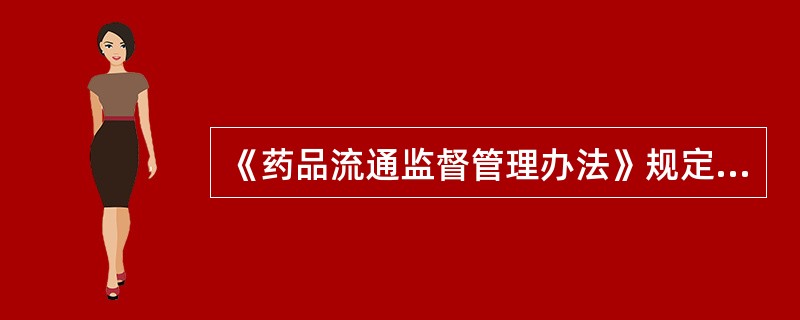 《药品流通监督管理办法》规定...